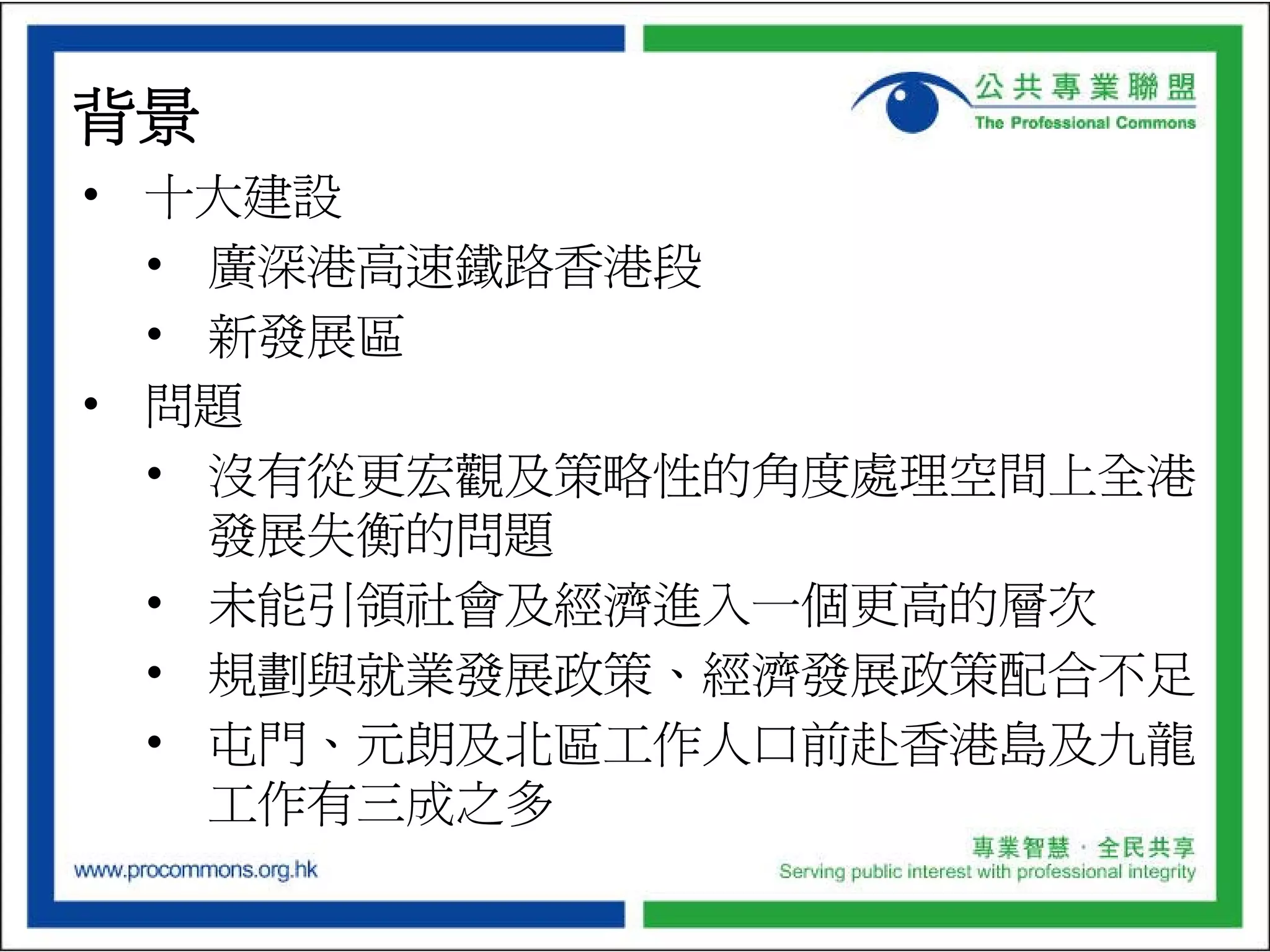 背景

公共專業聯盟
The Professional Commons

• 十大建設
• 廣深港高速鐵路香港段
• 新發展區
• 問題
• 沒有從更宏觀及策略性的角度處理空間上全港發展失衡的問題
• 未能引領社會及經濟進入一個更高的層次
• 規劃與就業發展政策、經濟發展政策配合不足
• 屯門、元朗及北區工作人口前赴香港島及九龍工作有三成之多

www.procommons.org.hk

專業智慧 · 全民共享
Serving public interest with professional integrity